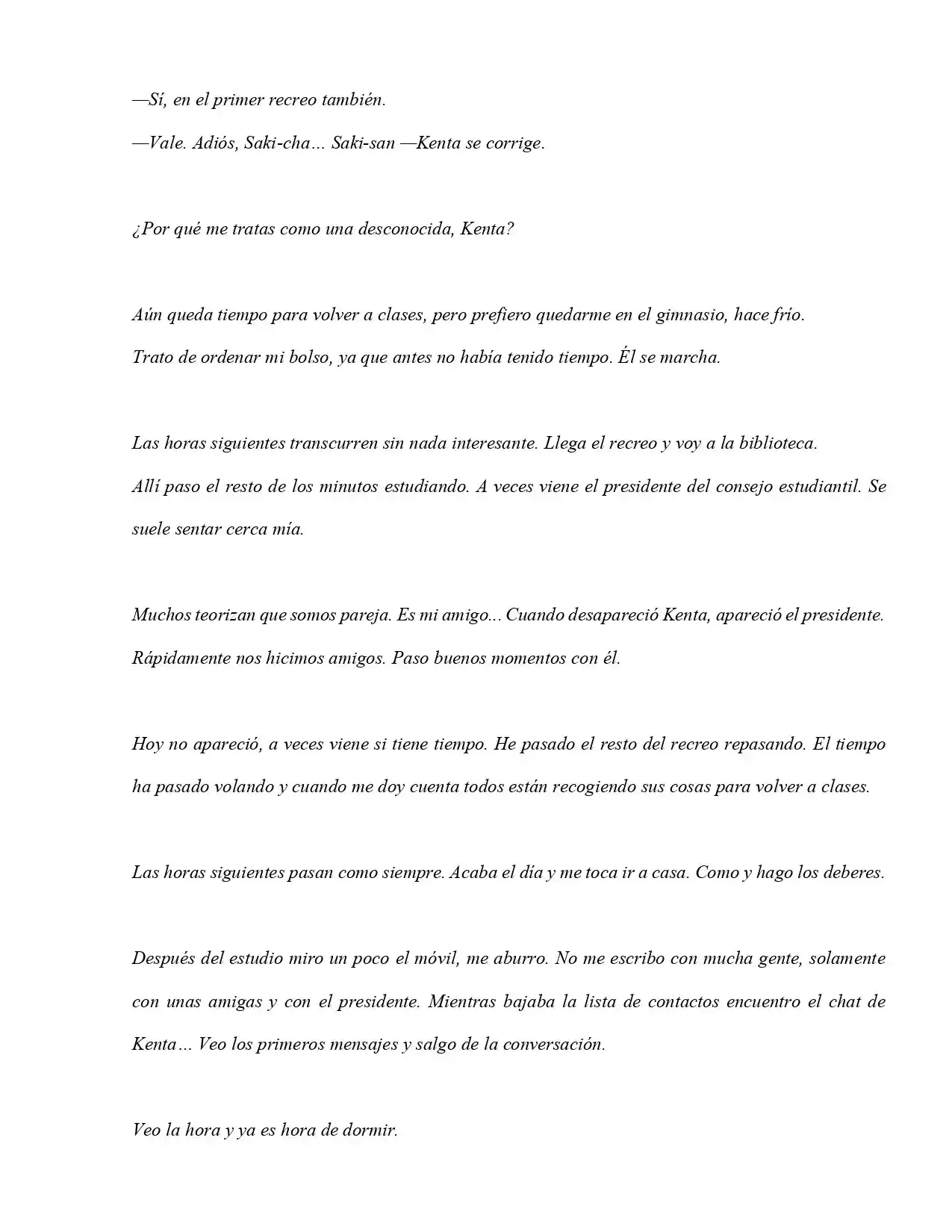 —Sí, en el primer recreo también.

—Vale. Adiós, Saki-cha… Saki-san —Kenta se corrige.

¿Por qué me tratas como una desconocida, Kenta?

Aún queda tiempo para volver a clases, pero prefiero quedarme en el gimnasio, hace frío.

Trato de ordenar mi bolso, ya que antes no había tenido tiempo. Él se marcha.

Las horas siguientes transcurren sin nada interesante. Llega el recreo y voy a la biblioteca.

Allí paso el resto de los minutos estudiando. A veces viene el presidente del consejo estudiantil. Se suele sentar cerca mía.

Muchos teorizan que somos pareja. Es mi amigo... Cuando desapareció Kenta, apareció el presidente. Rápidamente nos hicimos amigos. Paso buenos momentos con él.

Hoy no apareció, a veces viene si tiene tiempo. He pasado el resto del recreo repasando. El tiempo ha pasado volando y cuando me doy cuenta todos están recogiendo sus cosas para volver a clases.

Las horas siguientes pasan como siempre. Acaba el día y me toca ir a casa. Como y hago los deberes.

Después del estudio miro un poco el móvil, me aburro. No me escribo con mucha gente, solamente con unas amigas y con el presidente. Mientras bajaba la lista de contactos encuentro el chat de Kenta… Veo los primeros mensajes y salgo de la conversación.

Veo la hora y ya es hora de dormir.